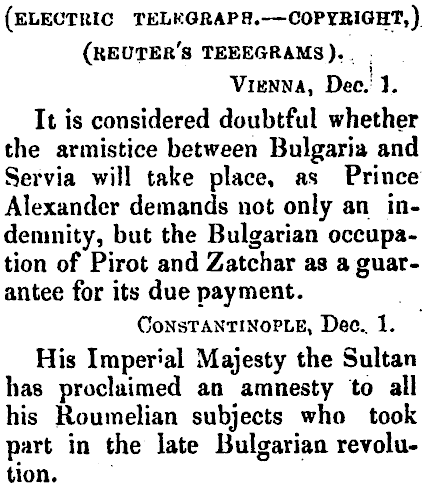 (ELECTRIC TELEGRAPH.—COPYRIGHT,)

(REUTER'S TEEEGRAMS).

VIENNA, Dec. 1.

It is considered doubtful whether the armistice between Bulgaria and Servia will take place, as Prince Alexander demands not only an indemnity, but the Bulgarian occupation of Pirot and Zatchar as a guarantee for its due payment.

CONSTANTINOPLE, Dec. 1.

His Imperial Majesty the Sultan has proclaimed an amnesty to all his Roumelian subjects who took part in the late Bulgarian revolution.